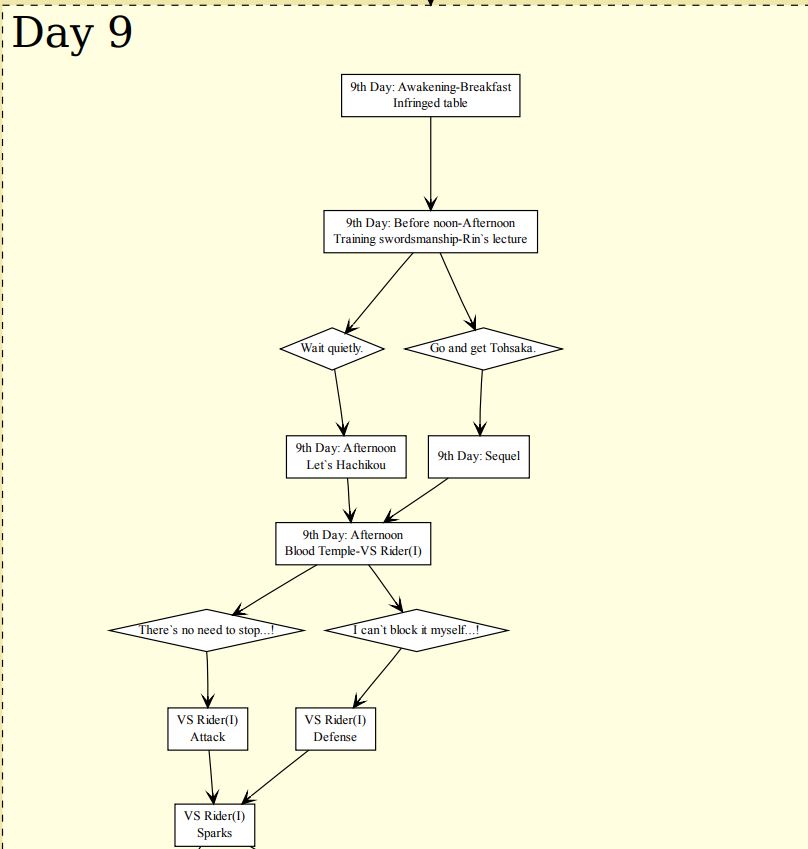 Day 9

9th Day: Awakening-Breakfast
Infringed table

9th Day: Before noon-Afternoon
Training swordsmanship-Rin`s lecture

Wait quietly.

Go and get Tohsaka.

9th Day: Afternoon
Let`s Hachikou

9th Day: Sequel

9th Day: Afternoon
Blood Temple-VS Rider(I)

There`s no need to stop...!

I can`t block it myself...!

VS Rider(I)
Attack

VS Rider(I)
Defense

VS Rider(I)
Sparks